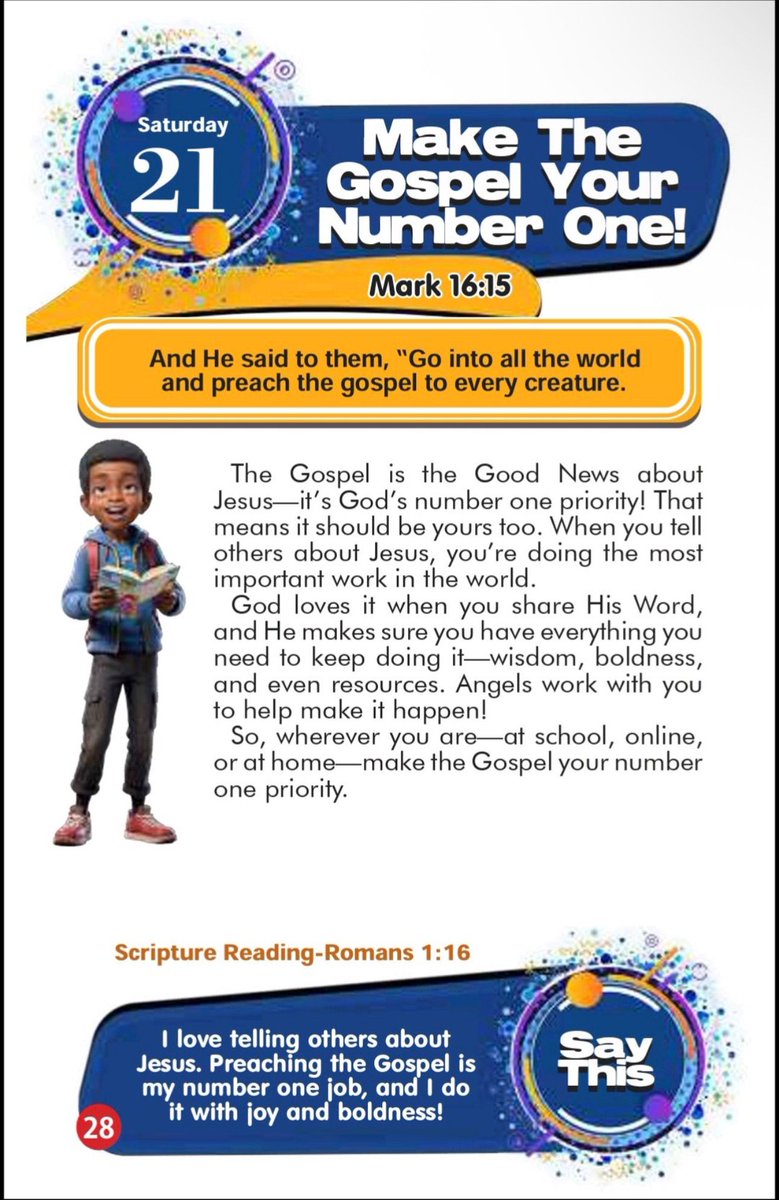 Saturday
21

Make The Gospel Your Number One!

Mark 16:15

And He said to them, "Go into all the world and preach the gospel to every creature.

The Gospel is the Good News about Jesus—it's God's number one priority! That means it should be yours too. When you tell others about Jesus, you're doing the most important work in the world.

God loves it when you share His Word, and He makes sure you have everything you need to keep doing it—wisdom, boldness, and even resources. Angels work with you to help make it happen!

So, wherever you are—at school, online, or at home—make the Gospel your number one priority.

Scripture Reading-Romans 1:16

I love telling others about Jesus. Preaching the Gospel is my number one job, and I do it with joy and boldness!

Say This

28